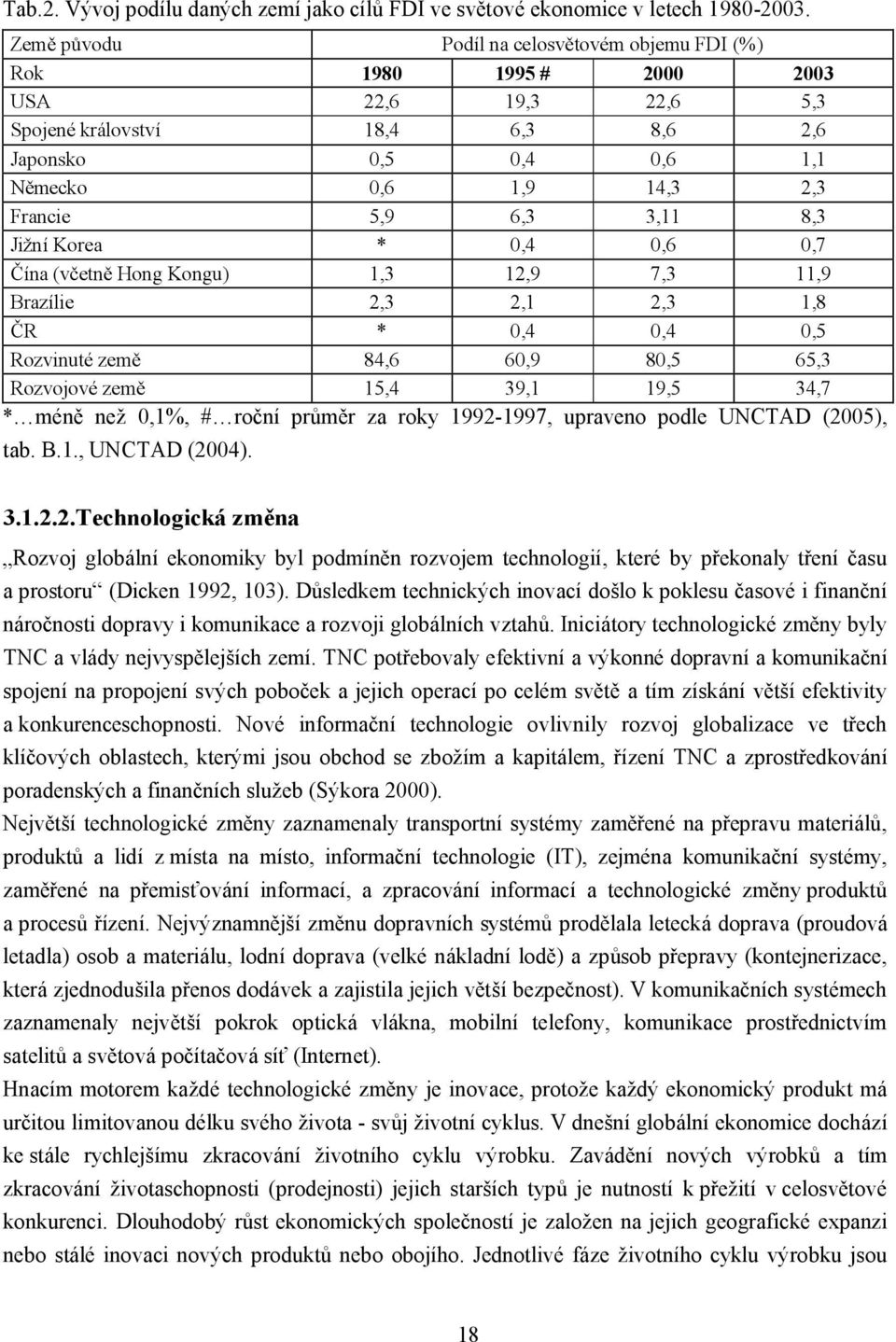 Tab.2. Vývoj podílu daných zemí jako cílů FDI ve světové ekonomice v letech 1980-2003.

| Země původu | Podíl na celosvětovém objemu FDI (%) | | | |
|---|---|---|---|---|
| Rok | 1980 | 1995 # | 2000 | 2003 |
| USA | 22,6 | 19,3 | 22,6 | 5,3 |
| Spojené království | 18,4 | 6,3 | 8,6 | 2,6 |
| Japonsko | 0,5 | 0,4 | 0,6 | 1,1 |
| Německo | 0,6 | 1,9 | 14,3 | 2,3 |
| Francie | 5,9 | 6,3 | 3,11 | 8,3 |
| Jižní Korea | * | 0,4 | 0,6 | 0,7 |
| Čína (včetně Hong Kongu) | 1,3 | 12,9 | 7,3 | 11,9 |
| Brazílie | 2,3 | 2,1 | 2,3 | 1,8 |
| ČR | * | 0,4 | 0,4 | 0,5 |
| Rozvinuté země | 84,6 | 60,9 | 80,5 | 65,3 |
| Rozvojové země | 15,4 | 39,1 | 19,5 | 34,7 |

*…méně než 0,1%, #…roční průměr za roky 1992-1997, upraveno podle UNCTAD (2005), tab. B.1., UNCTAD (2004).

3.1.2.2.Technologická změna

„Rozvoj globální ekonomiky byl podmíněn rozvojem technologií, které by překonaly tření času a prostoru“ (Dicken 1992, 103). Důsledkem technických inovací došlo k poklesu časové i finanční náročnosti dopravy i komunikace a rozvoji globálních vztahů. Iniciátory technologické změny byly TNC a vlády nejvyspělejších zemí. TNC potřebovaly efektivní a výkonné dopravní a komunikační spojení na propojení svých poboček a jejich operací po celém světě a tím získání větší efektivity a konkurenceschopnosti. Nové informační technologie ovlivnily rozvoj globalizace ve třech klíčových oblastech, kterými jsou obchod se zbožím a kapitálem, řízení TNC a zprostředkování poradenských a finančních služeb (Sýkora 2000).

Největší technologické změny zaznamenaly transportní systémy zaměřené na přepravu materiálů, produktů a lidí z místa na místo, informační technologie (IT), zejména komunikační systémy, zaměřené na přemisťování informací, a zpracování informací a technologické změny produktů a procesů řízení. Nejvýznamnější změnu dopravních systémů prodělala letecká doprava (proudová letadla) osob a materiálu, lodní doprava (velké nákladní lodě) a způsob přepravy (kontejnerizace, která zjednodušila přenos dodávek a zajistila jejich větší bezpečnost). V komunikačních systémech zaznamenaly největší pokrok optická vlákna, mobilní telefony, komunikace prostřednictvím satelitů a světová počítačová síť (Internet).

Hnacím motorem každé technologické změny je inovace, protože každý ekonomický produkt má určitou limitovanou délku svého života - svůj životní cyklus. V dnešní globální ekonomice dochází ke stále rychlejšímu zkracování životního cyklu výrobku. Zavádění nových výrobků a tím zkracování životaschopnosti (prodejnosti) jejich starších typů je nutností k přežití v celosvětové konkurenci. Dlouhodobý růst ekonomických společností je založen na jejich geografické expanzi nebo stálé inovaci nových produktů nebo obojího. Jednotlivé fáze životního cyklu výrobku jsou

18